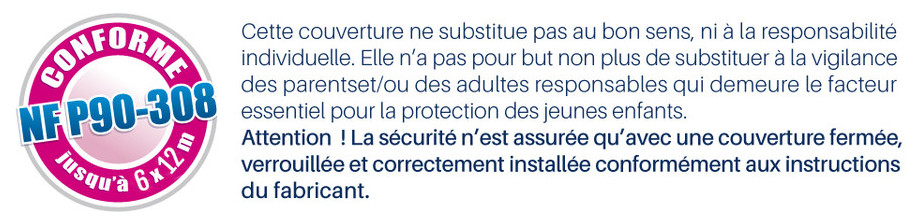 CONFORME
NF P90-308
jusqu'à 6 x 12 m

Cette couverture ne substitue pas au bon sens, ni à la responsabilité individuelle. Elle n'a pas pour but non plus de substituer à la vigilance des parentset/ou des adultes responsables qui demeure le facteur essentiel pour la protection des jeunes enfants.
Attention ! La sécurité n'est assurée qu'avec une couverture fermée, verrouillée et correctement installée conformément aux instructions du fabricant.